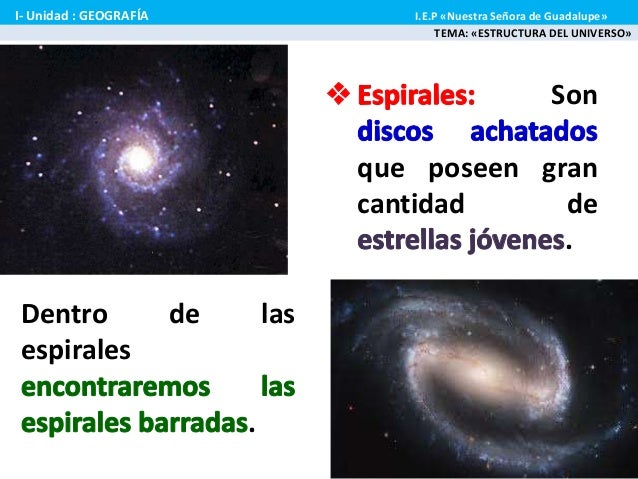 I- Unidad : GEOGRAFÍA

I.E.P «Nuestra Señora de Guadalupe»

TEMA: «ESTRUCTURA DEL UNIVERSO»

❖ Espirales: Son discos achatados que poseen gran cantidad de estrellas jóvenes.

Dentro de las espirales encontraremos las espirales barradas.